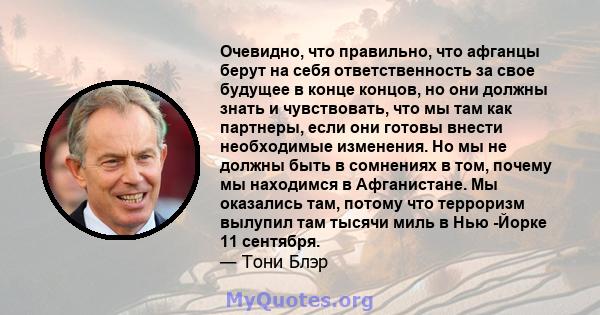 Очевидно, что правильно, что афганцы берут на себя ответственность за свое будущее в конце концов, но они должны знать и чувствовать, что мы там как партнеры, если они готовы внести необходимые изменения. Но мы не должны быть в сомнениях в том, почему мы находимся в Афганистане. Мы оказались там, потому что терроризм вылупил там тысячи миль в Нью -Йорке 11 сентября.
— Тони Блэр

MyQuotes.org